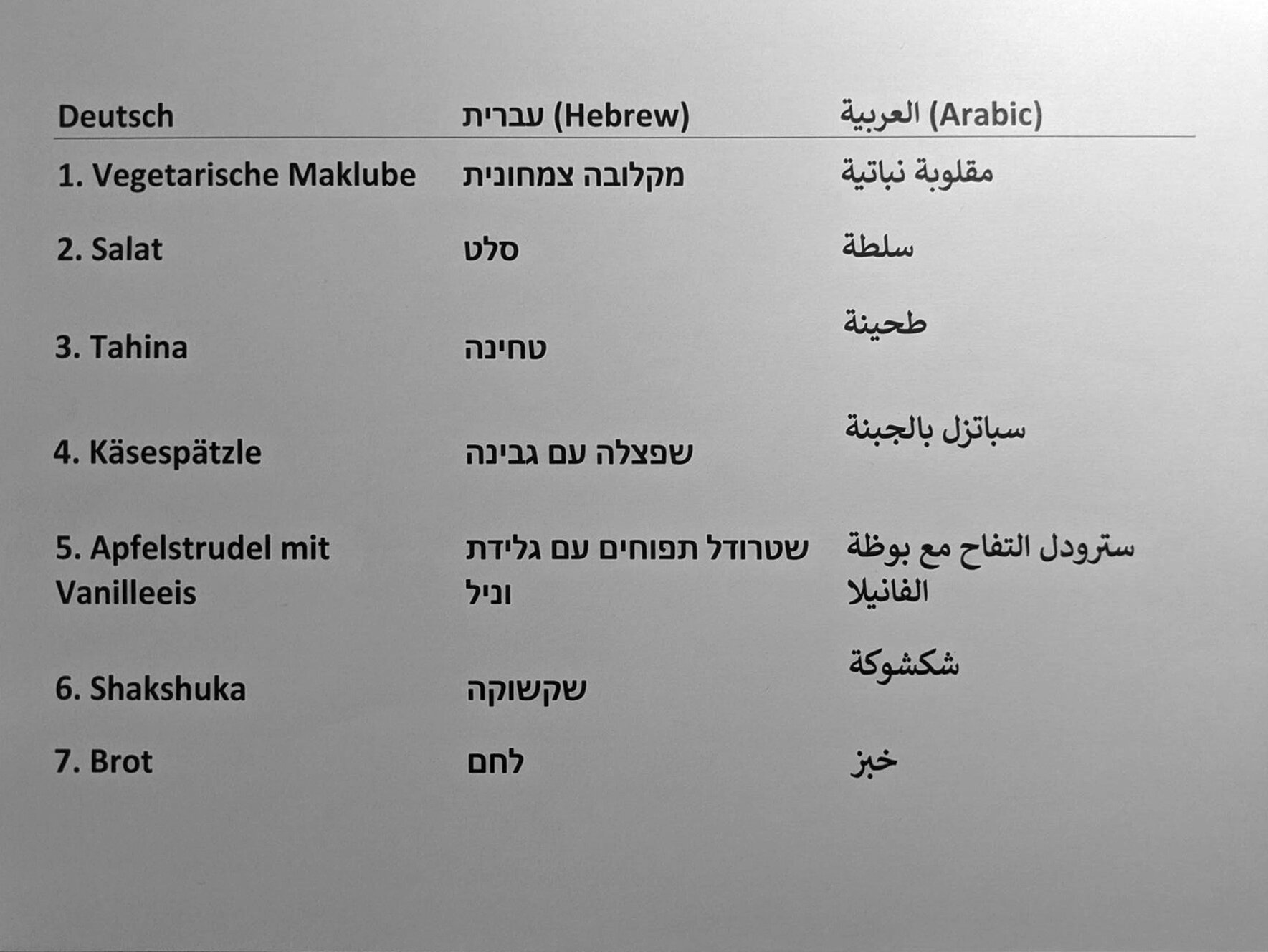 | Deutsch | עברית (Hebrew) | العربية (Arabic) |
|---|---|---|
| 1. Vegetarische Maklube | מקלובה צמחונית | مقلوبة نباتية |
| 2. Salat | סלט | سلطة |
| 3. Tahina | טחינה | طحينة |
| 4. Käsespätzle | שפצלה עם גבינה | سباتزل بالجبنة |
| 5. Apfelstrudel mit Vanilleeis | שטרודל תפוחים עם גלידת וניל | سترودل التفاح مع بوظة الفانيلا |
| 6. Shakshuka | שקשוקה | شكشوكة |
| 7. Brot | לחם | خبز |